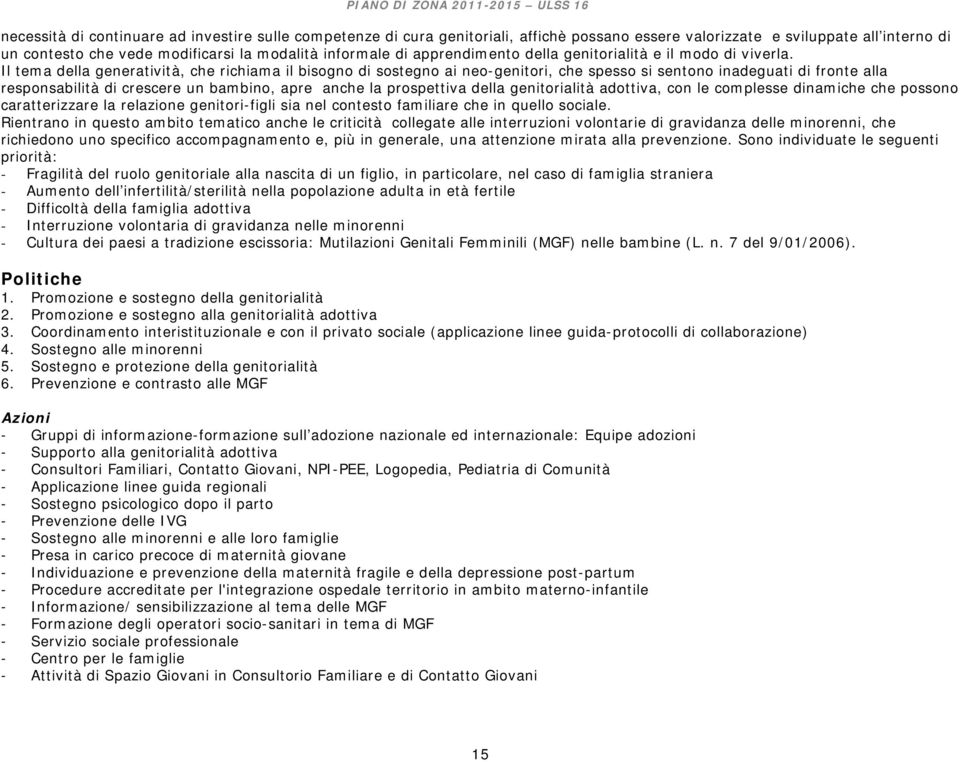 PIANO DI ZONA 2011-2015 – ULSS 16

necessità di continuare ad investire sulle competenze di cura genitoriali, affichè possano essere valorizzate e sviluppate all'interno di un contesto che vede modificarsi la modalità informale di apprendimento della genitorialità e il modo di viverla.
Il tema della generatività, che richiama il bisogno di sostegno ai neo-genitori, che spesso si sentono inadeguati di fronte alla responsabilità di crescere un bambino, apre anche la prospettiva della genitorialità adottiva, con le complesse dinamiche che possono caratterizzare la relazione genitori-figli sia nel contesto familiare che in quello sociale.
Rientrano in questo ambito tematico anche le criticità collegate alle interruzioni volontarie di gravidanza delle minorenni, che richiedono uno specifico accompagnamento e, più in generale, una attenzione mirata alla prevenzione. Sono individuate le seguenti priorità:
- Fragilità del ruolo genitoriale alla nascita di un figlio, in particolare, nel caso di famiglia straniera
- Aumento dell'infertilità/sterilità nella popolazione adulta in età fertile
- Difficoltà della famiglia adottiva
- Interruzione volontaria di gravidanza nelle minorenni
- Cultura dei paesi a tradizione escissoria: Mutilazioni Genitali Femminili (MGF) nelle bambine (L. n. 7 del 9/01/2006).

Politiche
1. Promozione e sostegno della genitorialità
2. Promozione e sostegno alla genitorialità adottiva
3. Coordinamento interistituzionale e con il privato sociale (applicazione linee guida-protocolli di collaborazione)
4. Sostegno alle minorenni
5. Sostegno e protezione della genitorialità
6. Prevenzione e contrasto alle MGF

Azioni
- Gruppi di informazione-formazione sull'adozione nazionale ed internazionale: Equipe adozioni
- Supporto alla genitorialità adottiva
- Consultori Familiari, Contatto Giovani, NPI-PEE, Logopedia, Pediatria di Comunità
- Applicazione linee guida regionali
- Sostegno psicologico dopo il parto
- Prevenzione delle IVG
- Sostegno alle minorenni e alle loro famiglie
- Presa in carico precoce di maternità giovane
- Individuazione e prevenzione della maternità fragile e della depressione post-partum
- Procedure accreditate per l'integrazione ospedale territorio in ambito materno-infantile
- Informazione/ sensibilizzazione al tema delle MGF
- Formazione degli operatori socio-sanitari in tema di MGF
- Servizio sociale professionale
- Centro per le famiglie
- Attività di Spazio Giovani in Consultorio Familiare e di Contatto Giovani

15